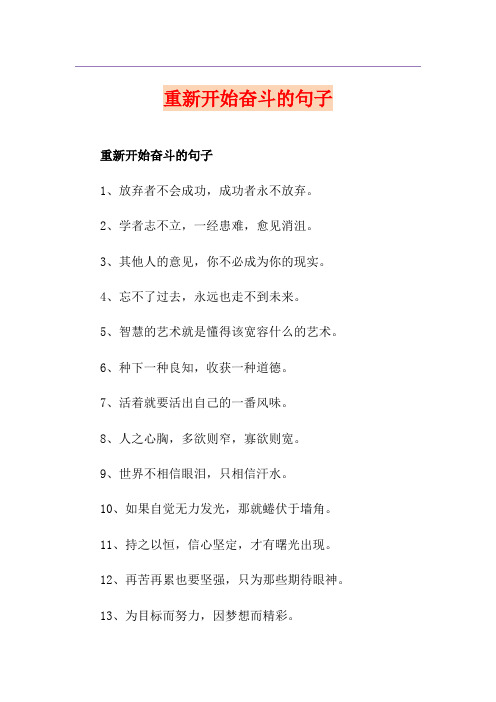 重新开始奋斗的句子

重新开始奋斗的句子

1、放弃者不会成功，成功者永不放弃。

2、学者志不立，一经患难，愈见消沮。

3、其他人的意见，你不必成为你的现实。

4、忘不了过去，永远也走不到未来。

5、智慧的艺术就是懂得该宽容什么的艺术。

6、种下一种良知，收获一种道德。

7、活着就要活出自己的一番风味。

8、人之心胸，多欲则窄，寡欲则宽。

9、世界不相信眼泪，只相信汗水。

10、如果自觉无力发光，那就蜷伏于墙角。

11、持之以恒，信心坚定，才有曙光出现。

12、再苦再累也要坚强，只为那些期待眼神。

13、为目标而努力，因梦想而精彩。